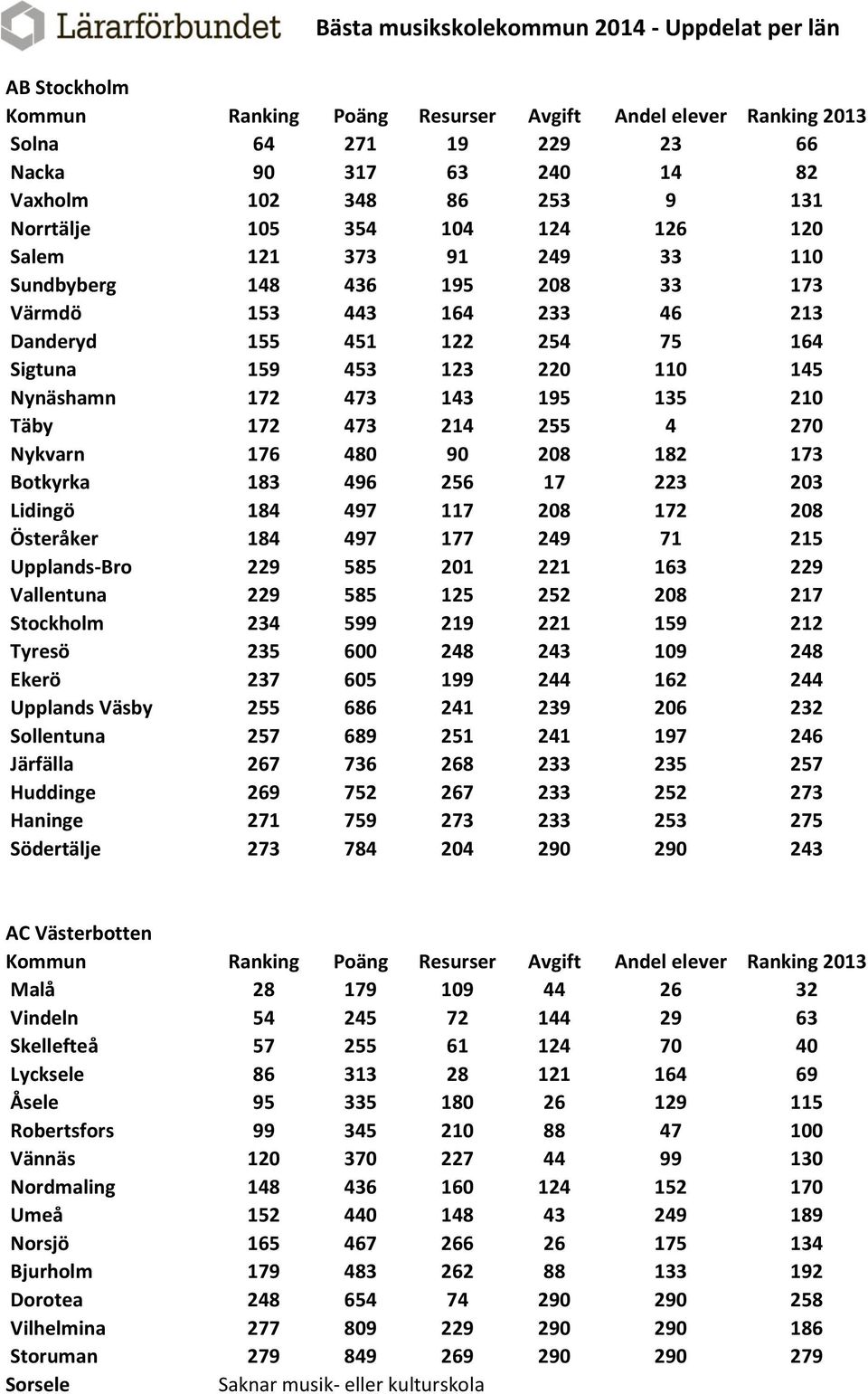 Lärarförbundet

Bästa musikskolekommun 2014 - Uppdelat per län

AB Stockholm

| Kommun | Ranking | Poäng | Resurser | Avgift | Andel elever | Ranking 2013 |
|---|---|---|---|---|---|---|
| Solna | 64 | 271 | 19 | 229 | 23 | 66 |
| Nacka | 90 | 317 | 63 | 240 | 14 | 82 |
| Vaxholm | 102 | 348 | 86 | 253 | 9 | 131 |
| Norrtälje | 105 | 354 | 104 | 124 | 126 | 120 |
| Salem | 121 | 373 | 91 | 249 | 33 | 110 |
| Sundbyberg | 148 | 436 | 195 | 208 | 33 | 173 |
| Värmdö | 153 | 443 | 164 | 233 | 46 | 213 |
| Danderyd | 155 | 451 | 122 | 254 | 75 | 164 |
| Sigtuna | 159 | 453 | 123 | 220 | 110 | 145 |
| Nynäshamn | 172 | 473 | 143 | 195 | 135 | 210 |
| Täby | 172 | 473 | 214 | 255 | 4 | 270 |
| Nykvarn | 176 | 480 | 90 | 208 | 182 | 173 |
| Botkyrka | 183 | 496 | 256 | 17 | 223 | 203 |
| Lidingö | 184 | 497 | 117 | 208 | 172 | 208 |
| Österåker | 184 | 497 | 177 | 249 | 71 | 215 |
| Upplands-Bro | 229 | 585 | 201 | 221 | 163 | 229 |
| Vallentuna | 229 | 585 | 125 | 252 | 208 | 217 |
| Stockholm | 234 | 599 | 219 | 221 | 159 | 212 |
| Tyresö | 235 | 600 | 248 | 243 | 109 | 248 |
| Ekerö | 237 | 605 | 199 | 244 | 162 | 244 |
| Upplands Väsby | 255 | 686 | 241 | 239 | 206 | 232 |
| Sollentuna | 257 | 689 | 251 | 241 | 197 | 246 |
| Järfälla | 267 | 736 | 268 | 233 | 235 | 257 |
| Huddinge | 269 | 752 | 267 | 233 | 252 | 273 |
| Haninge | 271 | 759 | 273 | 233 | 253 | 275 |
| Södertälje | 273 | 784 | 204 | 290 | 290 | 243 |

AC Västerbotten

| Kommun | Ranking | Poäng | Resurser | Avgift | Andel elever | Ranking 2013 |
|---|---|---|---|---|---|---|
| Malå | 28 | 179 | 109 | 44 | 26 | 32 |
| Vindeln | 54 | 245 | 72 | 144 | 29 | 63 |
| Skellefteå | 57 | 255 | 61 | 124 | 70 | 40 |
| Lycksele | 86 | 313 | 28 | 121 | 164 | 69 |
| Åsele | 95 | 335 | 180 | 26 | 129 | 115 |
| Robertsfors | 99 | 345 | 210 | 88 | 47 | 100 |
| Vännäs | 120 | 370 | 227 | 44 | 99 | 130 |
| Nordmaling | 148 | 436 | 160 | 124 | 152 | 170 |
| Umeå | 152 | 440 | 148 | 43 | 249 | 189 |
| Norsjö | 165 | 467 | 266 | 26 | 175 | 134 |
| Bjurholm | 179 | 483 | 262 | 88 | 133 | 192 |
| Dorotea | 248 | 654 | 74 | 290 | 290 | 258 |
| Vilhelmina | 277 | 809 | 229 | 290 | 290 | 186 |
| Storuman | 279 | 849 | 269 | 290 | 290 | 279 |
| Sorsele | Saknar musik- eller kulturskola | | | | | |